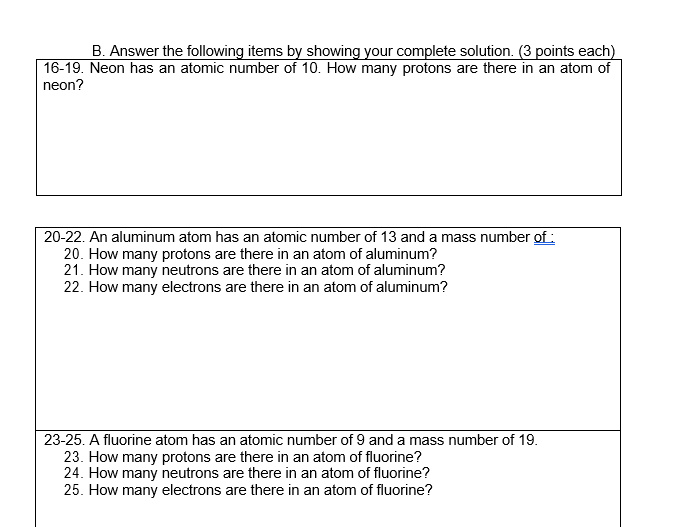 B. Answer the following items by showing your complete solution. (3 points each)

16-19. Neon has an atomic number of 10. How many protons are there in an atom of neon?

20-22. An aluminum atom has an atomic number of 13 and a mass number of :
20. How many protons are there in an atom of aluminum?
21. How many neutrons are there in an atom of aluminum?
22. How many electrons are there in an atom of aluminum?

23-25. A fluorine atom has an atomic number of 9 and a mass number of 19.
23. How many protons are there in an atom of fluorine?
24. How many neutrons are there in an atom of fluorine?
25. How many electrons are there in an atom of fluorine?